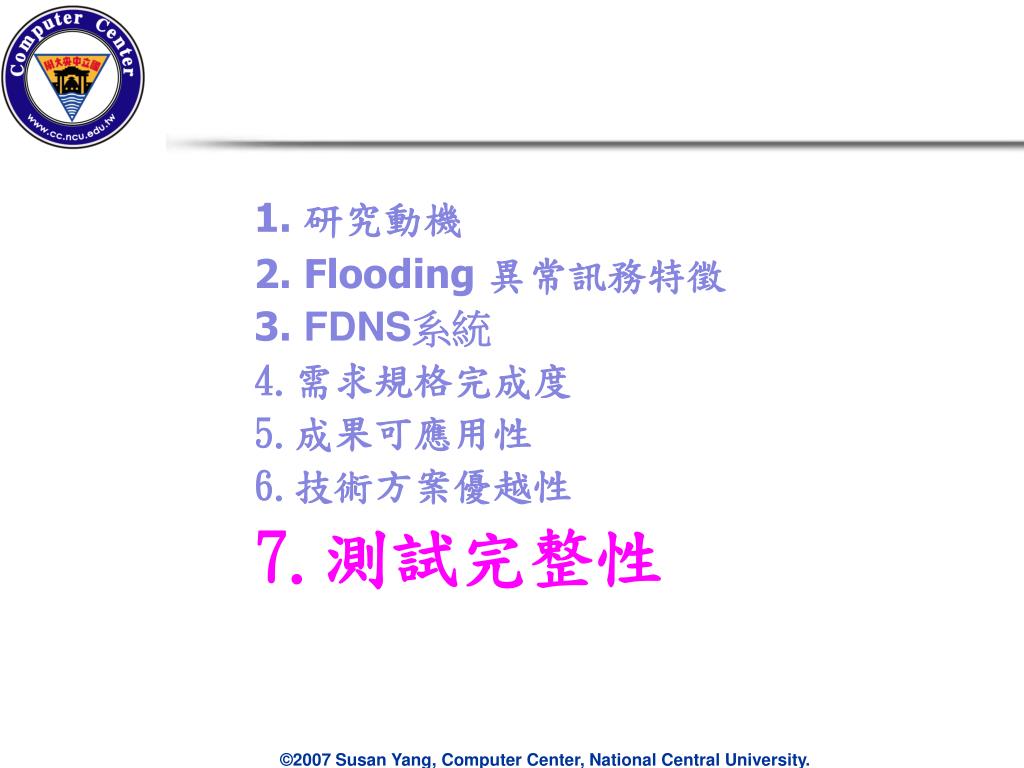 Computer Center
國立中央大學
www.cc.ncu.edu.tw

1. 研究動機
2. Flooding 異常訊務特徵
3. FDNS系統
4. 需求規格完成度
5. 成果可應用性
6. 技術方案優越性
7. 測試完整性

©2007 Susan Yang, Computer Center, National Central University.